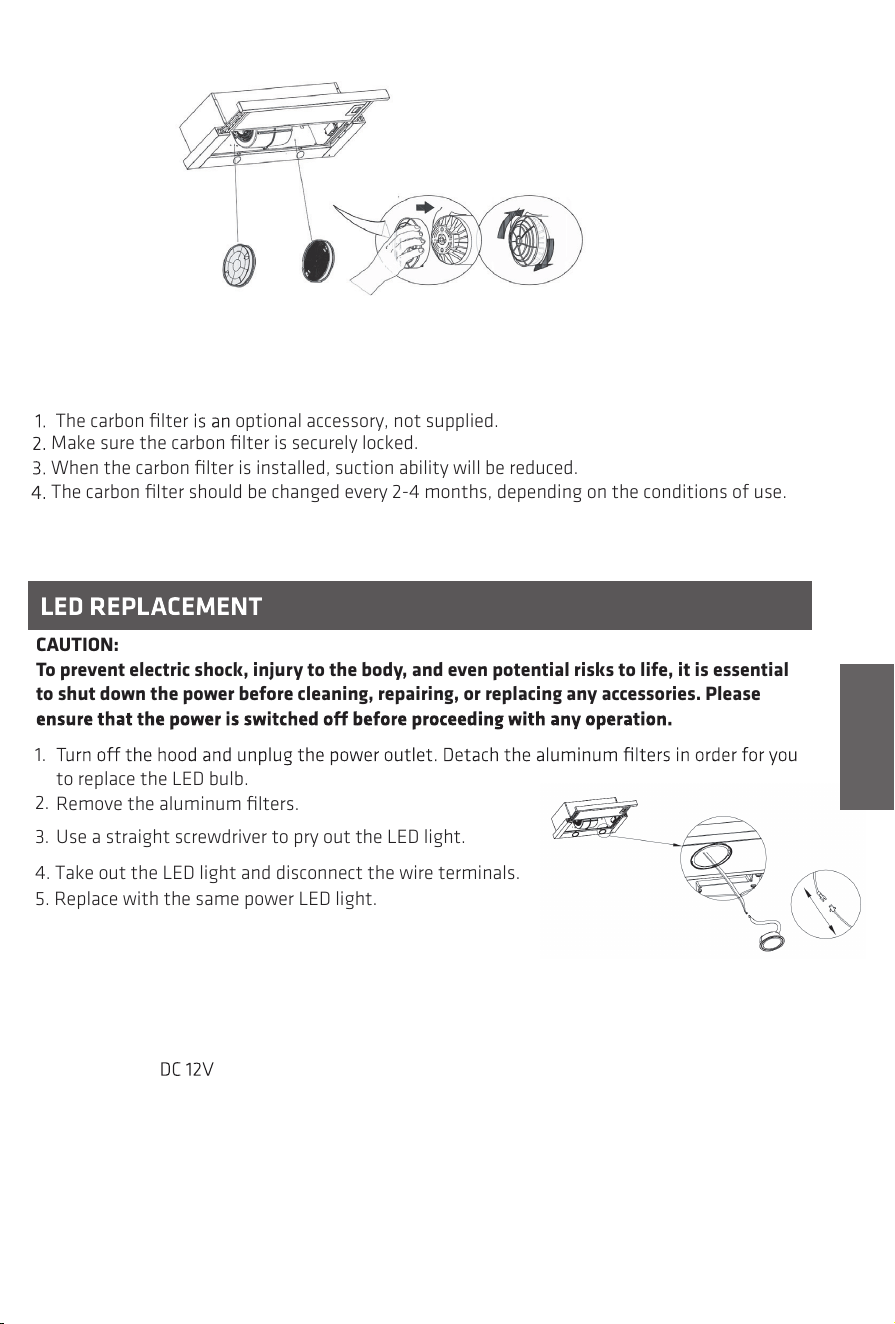 1. The carbon filter is an optional accessory, not supplied.
2. Make sure the carbon filter is securely locked.
3. When the carbon filter is installed, suction ability will be reduced.
4. The carbon filter should be changed every 2-4 months, depending on the conditions of use.

LED REPLACEMENT

CAUTION:
To prevent electric shock, injury to the body, and even potential risks to life, it is essential to shut down the power before cleaning, repairing, or replacing any accessories. Please ensure that the power is switched off before proceeding with any operation.

1. Turn off the hood and unplug the power outlet. Detach the aluminum filters in order for you to replace the LED bulb.
2. Remove the aluminum filters.
3. Use a straight screwdriver to pry out the LED light.
4. Take out the LED light and disconnect the wire terminals.
5. Replace with the same power LED light.

DC 12V